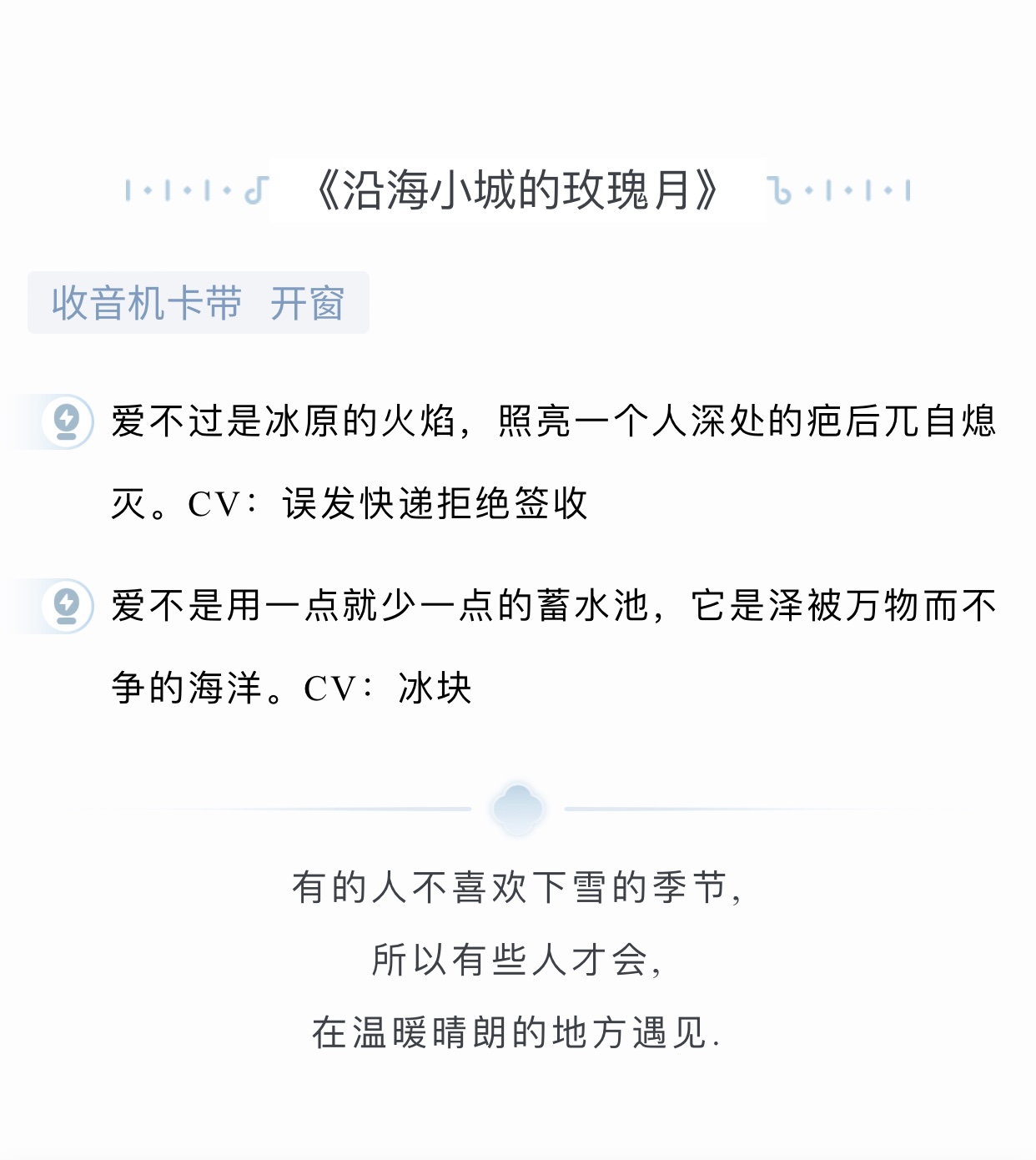 《沿海小城的玫瑰月》

收音机卡带　开窗

爱不过是冰原的火焰，照亮一个人深处的疤后兀自熄灭。CV：误发快递拒绝签收

爱不是用一点就少一点的蓄水池，它是泽被万物而不争的海洋。CV：冰块

有的人不喜欢下雪的季节，
所以有些人才会，
在温暖晴朗的地方遇见.